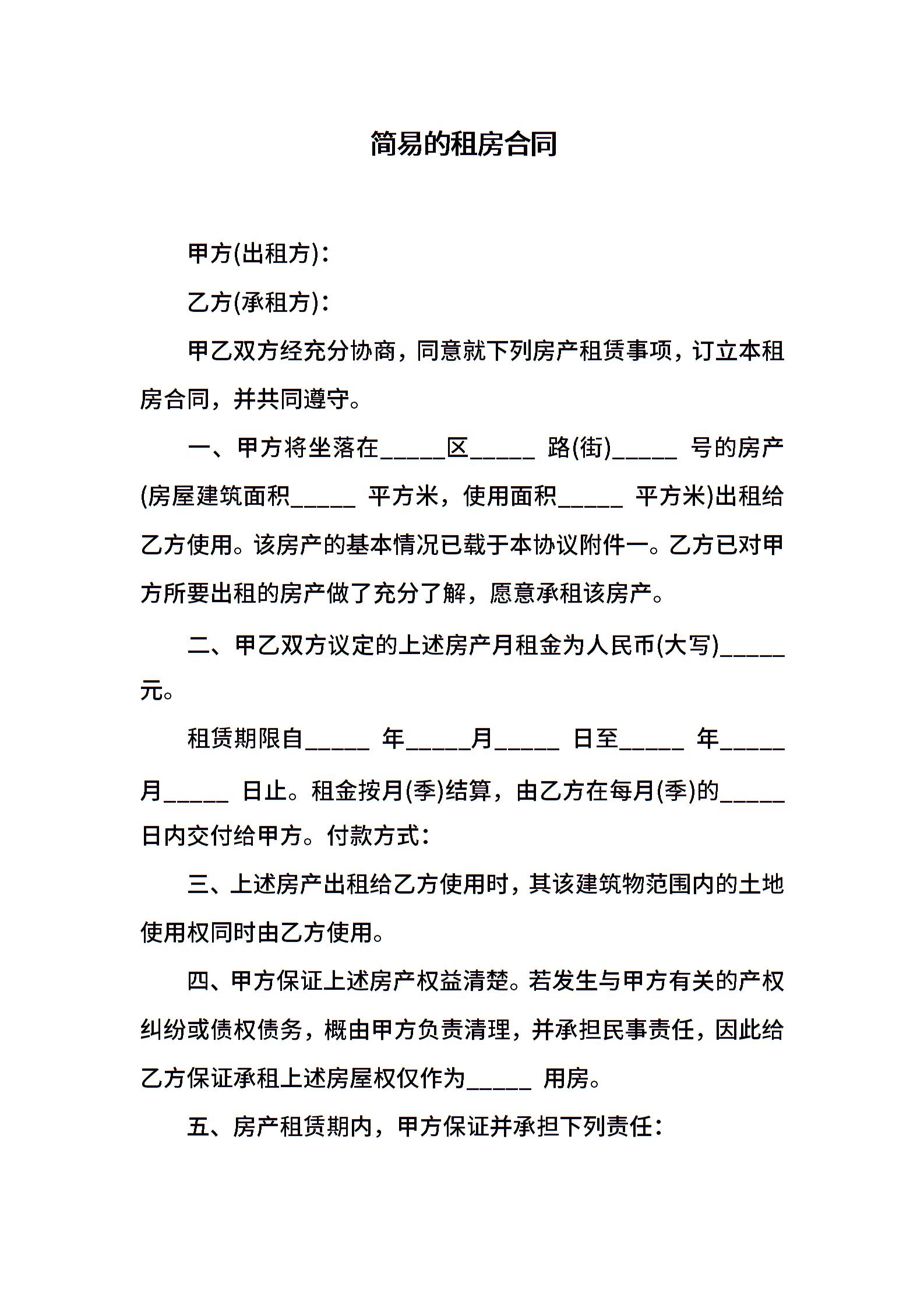 简易的租房合同

甲方(出租方)：

乙方(承租方)：

甲乙双方经充分协商，同意就下列房产租赁事项，订立本租房合同，并共同遵守。

一、甲方将坐落在_____区_____ 路(街)_____ 号的房产(房屋建筑面积_____ 平方米，使用面积_____ 平方米)出租给乙方使用。该房产的基本情况已载于本协议附件一。乙方已对甲方所要出租的房产做了充分了解，愿意承租该房产。

二、甲乙双方议定的上述房产月租金为人民币(大写)_____元。

租赁期限自_____ 年_____月_____ 日至_____ 年_____月_____ 日止。租金按月(季)结算，由乙方在每月(季)的_____日内交付给甲方。付款方式：

三、上述房产出租给乙方使用时，其该建筑物范围内的土地使用权同时由乙方使用。

四、甲方保证上述房产权益清楚。若发生与甲方有关的产权纠纷或债权债务，概由甲方负责清理，并承担民事责任，因此给乙方保证承租上述房屋权仅作为_____ 用房。

五、房产租赁期内，甲方保证并承担下列责任：